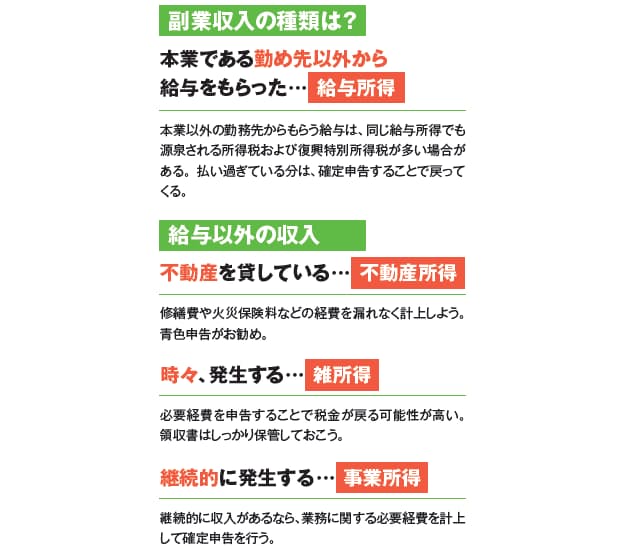 副業収入の種類は？

本業である勤め先以外から給与をもらった… 給与所得

本業以外の勤務先からもらう給与は、同じ給与所得でも源泉される所得税および復興特別所得税が多い場合がある。払い過ぎている分は、確定申告することで戻ってくる。

給与以外の収入

不動産を貸している… 不動産所得

修繕費や火災保険料などの経費を漏れなく計上しよう。青色申告がお勧め。

時々、発生する… 雑所得

必要経費を申告することで税金が戻る可能性が高い。領収書はしっかり保管しておこう。

継続的に発生する… 事業所得

継続的に収入があるなら、業務に関する必要経費を計上して確定申告を行う。